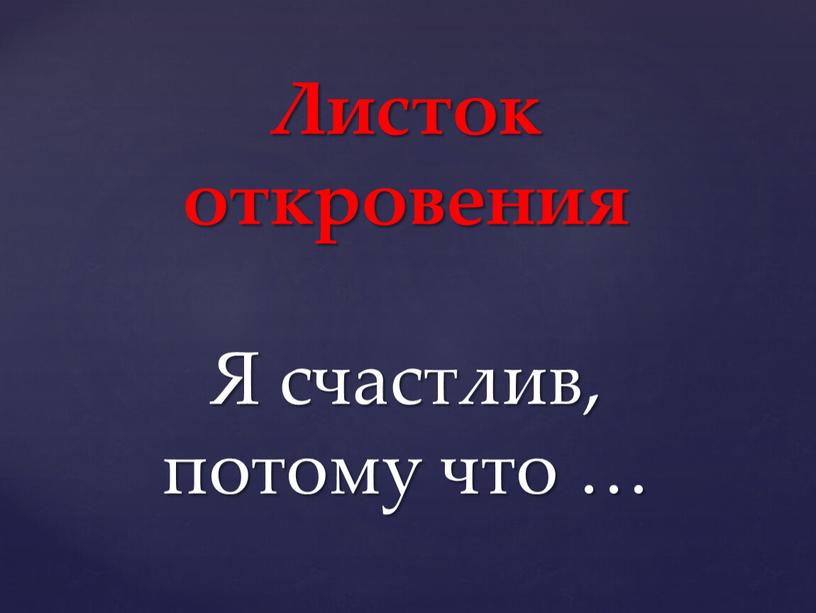 Листок откровения

Я счастлив, потому что …